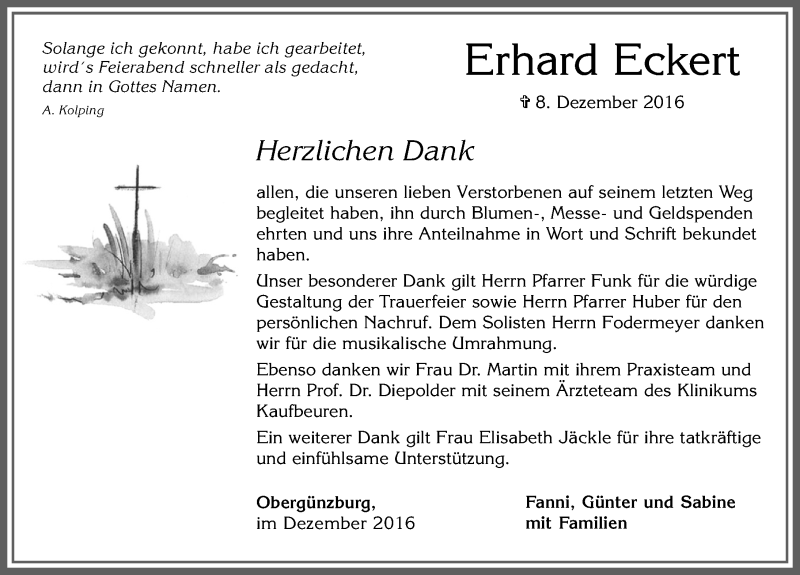 Solange ich gekonnt, habe ich gearbeitet, wird´s Feierabend schneller als gedacht, dann in Gottes Namen.

A. Kolping

Erhard Eckert

✞ 8. Dezember 2016

Herzlichen Dank

allen, die unseren lieben Verstorbenen auf seinem letzten Weg begleitet haben, ihn durch Blumen-, Messe- und Geldspenden ehrten und uns ihre Anteilnahme in Wort und Schrift bekundet haben.

Unser besonderer Dank gilt Herrn Pfarrer Funk für die würdige Gestaltung der Trauerfeier sowie Herrn Pfarrer Huber für den persönlichen Nachruf. Dem Solisten Herrn Fodermeyer danken wir für die musikalische Umrahmung.

Ebenso danken wir Frau Dr. Martin mit ihrem Praxisteam und Herrn Prof. Dr. Diepolder mit seinem Ärzteteam des Klinikums Kaufbeuren.

Ein weiterer Dank gilt Frau Elisabeth Jäckle für ihre tatkräftige und einfühlsame Unterstützung.

Obergünzburg,
im Dezember 2016

Fanni, Günter und Sabine
mit Familien